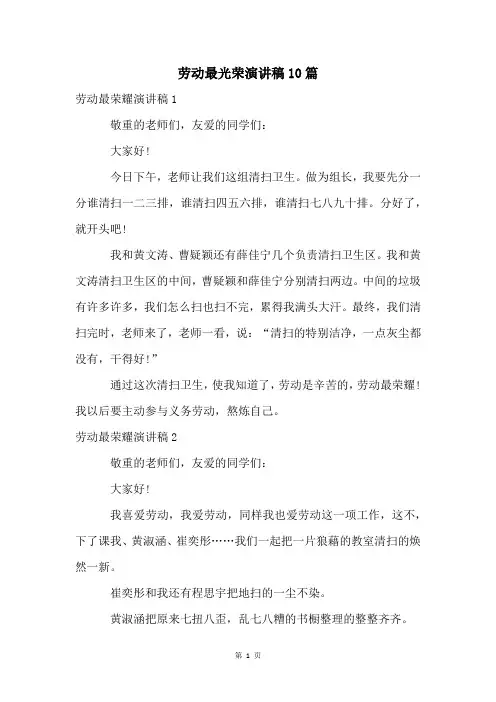 劳动最光荣演讲稿10篇

劳动最荣耀演讲稿1

敬重的老师们，友爱的同学们：

大家好！

今日下午，老师让我们这组清扫卫生。做为组长，我要先分一分谁清扫一二三排，谁清扫四五六排，谁清扫七八九十排。分好了，就开头吧！

我和黄文涛、曹疑颖还有薛佳宁几个负责清扫卫生区。我和黄文涛清扫卫生区的中间，曹疑颖和薛佳宁分别清扫两边。中间的垃圾有许多许多，我们怎么扫也扫不完，累得我满头大汗。最终，我们清扫完时，老师来了，老师一看，说：“清扫的特别洁净，一点灰尘都没有，干得好！”

通过这次清扫卫生，使我知道了，劳动是辛苦的，劳动最荣耀！我以后要主动参与义务劳动，熬炼自己。

劳动最荣耀演讲稿2

敬重的老师们，友爱的同学们：

大家好！

我喜爱劳动，我爱劳动，同样我也爱劳动这一项工作，这不，下了课我、黄淑涵、崔奕彤……我们一起把一片狼藉的教室清扫的焕然一新。

崔奕彤和我还有程思宇把地扫的一尘不染。

黄淑涵把原来七扭八歪，乱七八糟的书橱整理的整整齐齐。

第 1 页